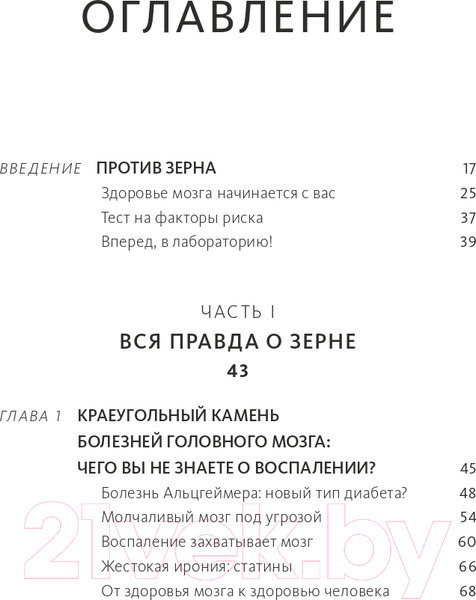 ОГЛАВЛЕНИЕ

ВВЕДЕНИЕ ПРОТИВ ЗЕРНА 17

Здоровье мозга начинается с вас 25

Тест на факторы риска 37

Вперед, в лабораторию! 39

ЧАСТЬ I

ВСЯ ПРАВДА О ЗЕРНЕ

43

ГЛАВА 1 КРАЕУГОЛЬНЫЙ КАМЕНЬ БОЛЕЗНЕЙ ГОЛОВНОГО МОЗГА: ЧЕГО ВЫ НЕ ЗНАЕТЕ О ВОСПАЛЕНИИ? 45

Болезнь Альцгеймера: новый тип диабета? 48

Молчаливый мозг под угрозой 54

Воспаление захватывает мозг 60

Жестокая ирония: статины 66

От здоровья мозга к здоровью человека 68

21vek.by